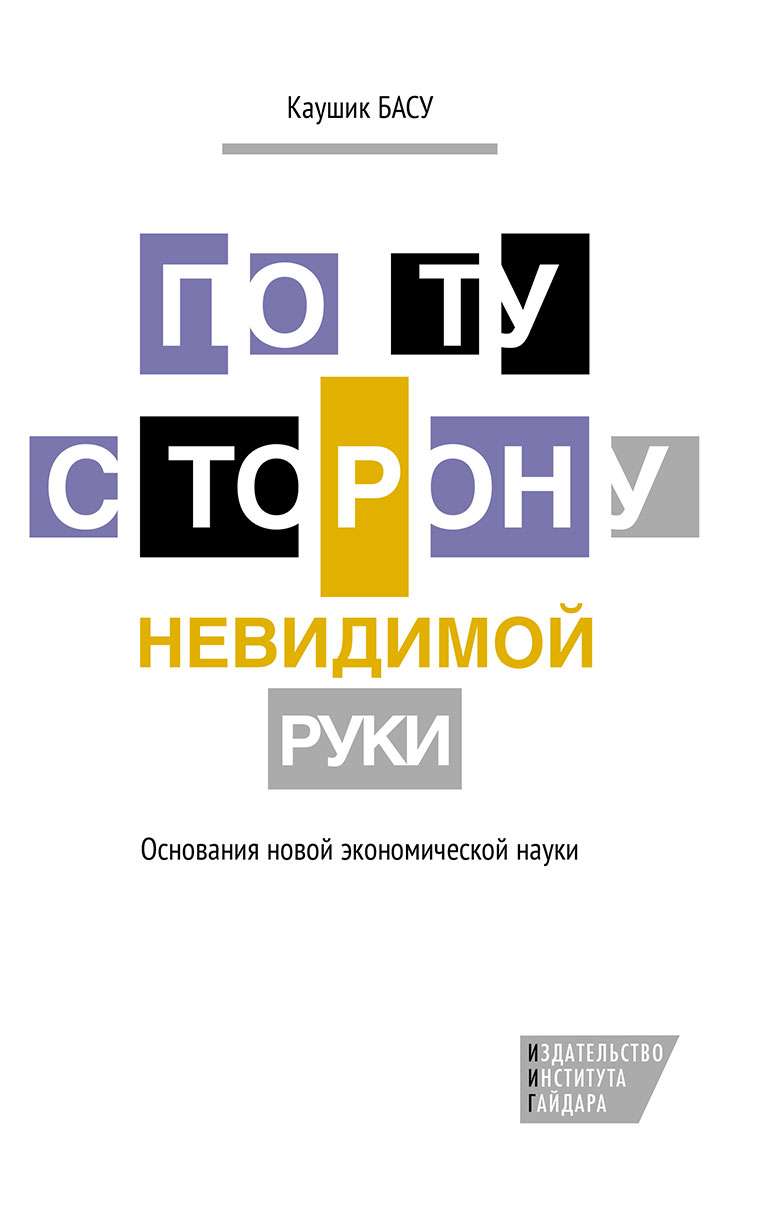 Каушик БАСУ

ПО ТУ
СТОРОНУ
НЕВИДИМОЙ
РУКИ

Основания новой экономической науки

ИЗДАТЕЛЬСТВО
ИНСТИТУТА
ГАЙДАРА